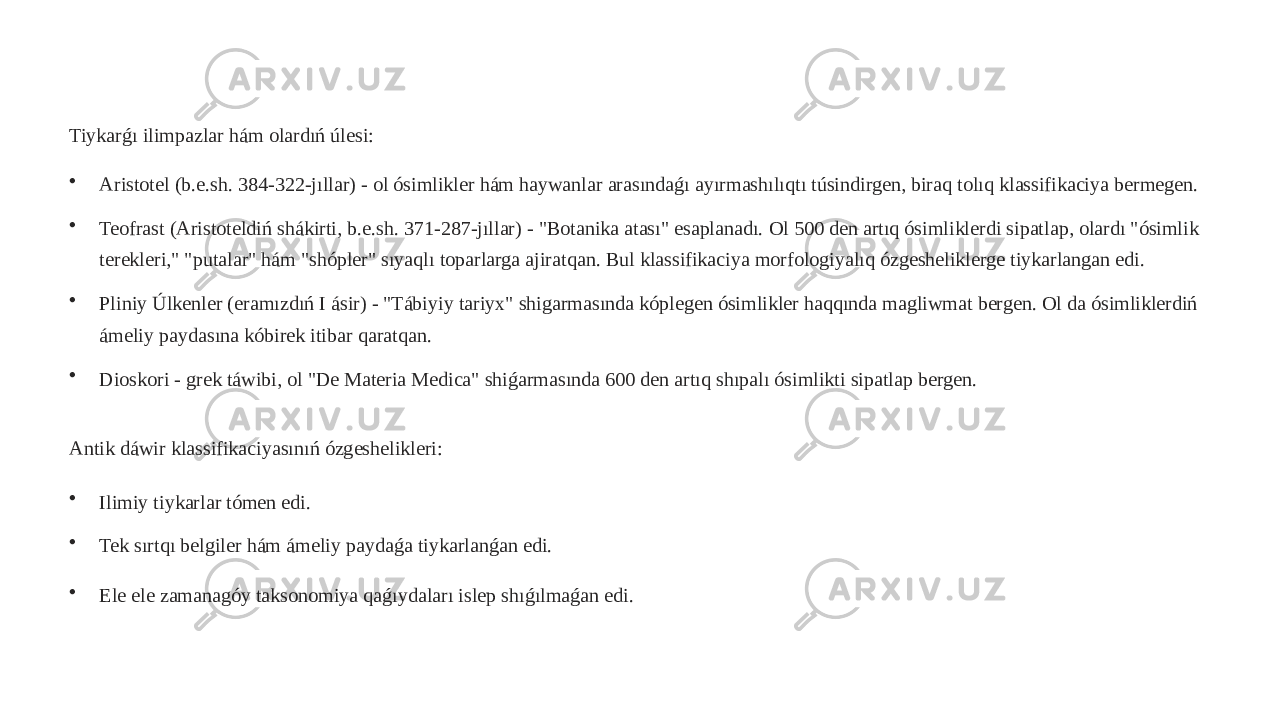 ARXIV.UZ ARXIV.UZ

Tiykarǵı ilimpazlar hám olardıń úlesi:

• Aristotel (b.e.sh. 384-322-jıllar) - ol ósimlikler hám haywanlar arasındaǵı ayırmashılıqtı túsindirgen, biraq tolıq klassifikaciya bermegen.

• Teofrast (Aristoteldiń shákirti, b.e.sh. 371-287-jıllar) - "Botanika atası" esaplanadı. Ol 500 den artıq ósimliklerdi sipatlap, olardı "ósimlik terekleri," "putalar" hám "shópler" sıyaqlı toparlarga ajiratqan. Bul klassifikaciya morfologiyalıq ózgesheliklerge tiykarlangan edi.

• Pliniy Úlkenler (eramızdıń I ásir) - "Tábiyiy tariyx" shigarmasında kóplegen ósimlikler haqqında magliwmat bergen. Ol da ósimliklerdiń ámeliy paydasına kóbirek itibar qaratqan.

• Dioskori - grek táwibi, ol "De Materia Medica" shiǵarmasında 600 den artıq shıpalı ósimlikti sipatlap bergen.

ARXIV.UZ ARXIV.UZ

Antik dáwir klassifikaciyasınıń ózgeshelikleri:

• Ilimiy tiykarlar tómen edi.

• Tek sırtqı belgiler hám ámeliy paydaǵa tiykarlanǵan edi.

• Ele ele zamanagóy taksonomiya qaǵıydaları islep shıǵılmaǵan edi.

ARXIV.UZ ARXIV.UZ